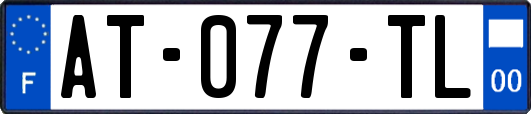 F

AT-077-TL

00